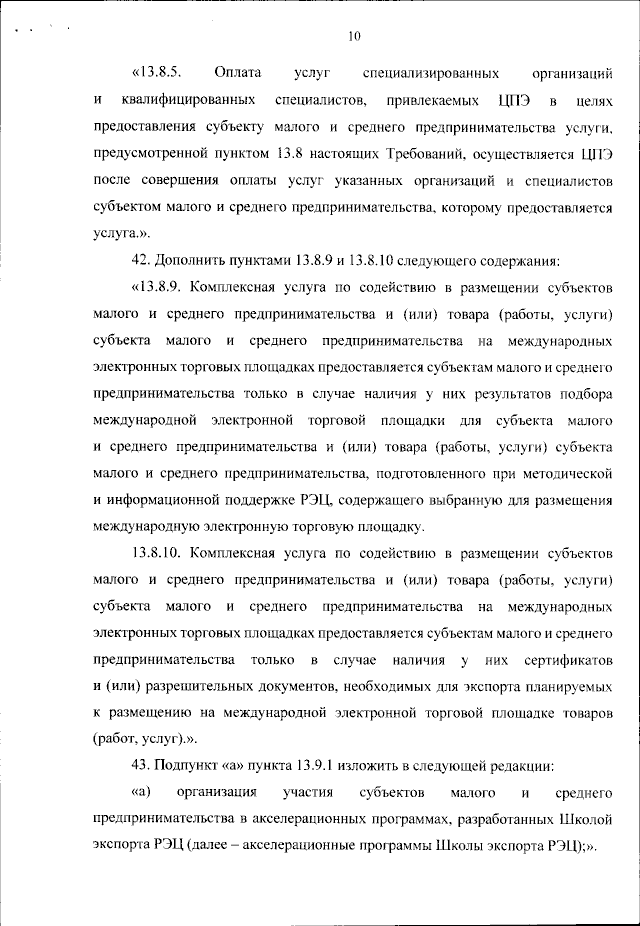 10

«13.8.5. Оплата услуг специализированных организаций и квалифицированных специалистов, привлекаемых ЦПЭ в целях предоставления субъекту малого и среднего предпринимательства услуги, предусмотренной пунктом 13.8 настоящих Требований, осуществляется ЦПЭ после совершения оплаты услуг указанных организаций и специалистов субъектом малого и среднего предпринимательства, которому предоставляется услуга.».

42. Дополнить пунктами 13.8.9 и 13.8.10 следующего содержания:

«13.8.9. Комплексная услуга по содействию в размещении субъектов малого и среднего предпринимательства и (или) товара (работы, услуги) субъекта малого и среднего предпринимательства на международных электронных торговых площадках предоставляется субъектам малого и среднего предпринимательства только в случае наличия у них результатов подбора международной электронной торговой площадки для субъекта малого и среднего предпринимательства и (или) товара (работы, услуги) субъекта малого и среднего предпринимательства, подготовленного при методической и информационной поддержке РЭЦ, содержащего выбранную для размещения международную электронную торговую площадку.

13.8.10. Комплексная услуга по содействию в размещении субъектов малого и среднего предпринимательства и (или) товара (работы, услуги) субъекта малого и среднего предпринимательства на международных электронных торговых площадках предоставляется субъектам малого и среднего предпринимательства только в случае наличия у них сертификатов и (или) разрешительных документов, необходимых для экспорта планируемых к размещению на международной электронной торговой площадке товаров (работ, услуг).».

43. Подпункт «а» пункта 13.9.1 изложить в следующей редакции:

«а) организация участия субъектов малого и среднего предпринимательства в акселерационных программах, разработанных Школой экспорта РЭЦ (далее – акселерационные программы Школы экспорта РЭЦ);».